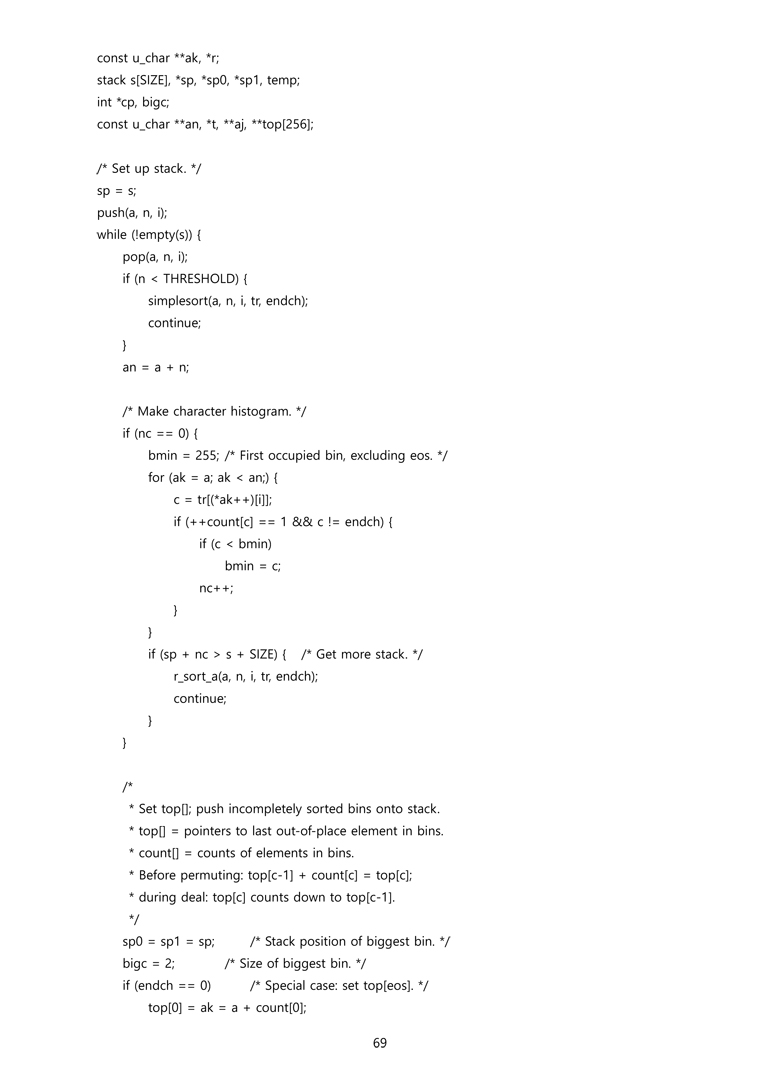 const u_char **ak, *r;
stack s[SIZE], *sp, *sp0, *sp1, temp;
int *cp, bigc;
const u_char **an, *t, **aj, **top[256];

/* Set up stack. */
sp = s;
push(a, n, i);
while (!empty(s)) {
pop(a, n, i);
if (n < THRESHOLD) {
simplesort(a, n, i, tr, endch);
continue;
}
an = a + n;

/* Make character histogram. */
if (nc == 0) {
bmin = 255; /* First occupied bin, excluding eos. */
for (ak = a; ak < an;) {
c = tr[(*ak++)[i]];
if (++count[c] == 1 && c != endch) {
if (c < bmin)
bmin = c;
nc++;
}
}
if (sp + nc > s + SIZE) { /* Get more stack. */
r_sort_a(a, n, i, tr, endch);
continue;
}
}

/*
* Set top[]; push incompletely sorted bins onto stack.
* top[] = pointers to last out-of-place element in bins.
* count[] = counts of elements in bins.
* Before permuting: top[c-1] + count[c] = top[c];
* during deal: top[c] counts down to top[c-1].
*/
sp0 = sp1 = sp; /* Stack position of biggest bin. */
bigc = 2; /* Size of biggest bin. */
if (endch == 0) /* Special case: set top[eos]. */
top[0] = ak = a + count[0];

69